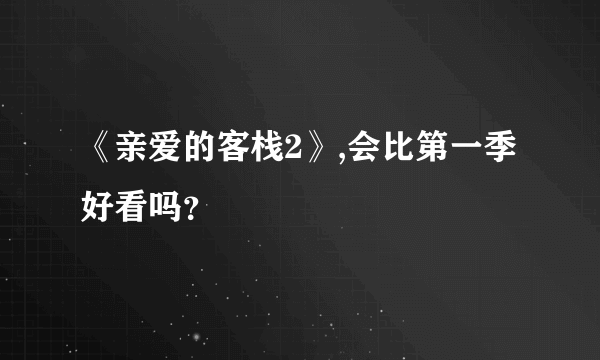 《亲爱的客栈2》,会比第一季好看吗?